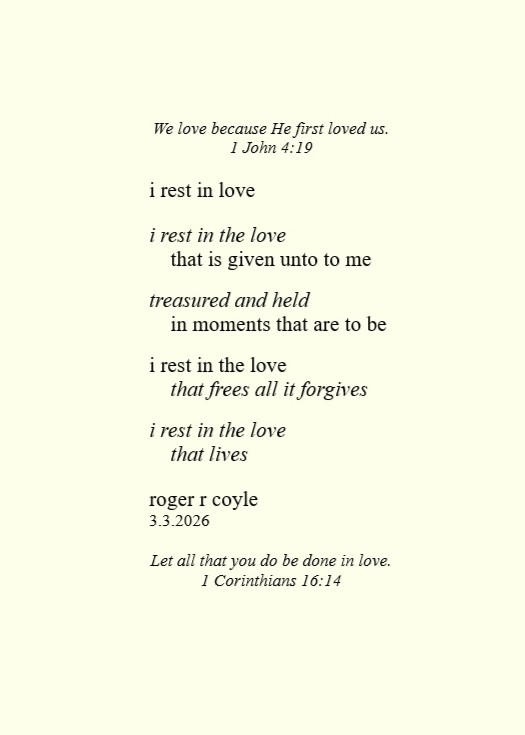 We love because He first loved us.
1 John 4:19

i rest in love

i rest in the love
that is given unto to me

treasured and held
in moments that are to be

i rest in the love
that frees all it forgives

i rest in the love
that lives

roger r coyle
3.3.2026

Let all that you do be done in love.
1 Corinthians 16:14